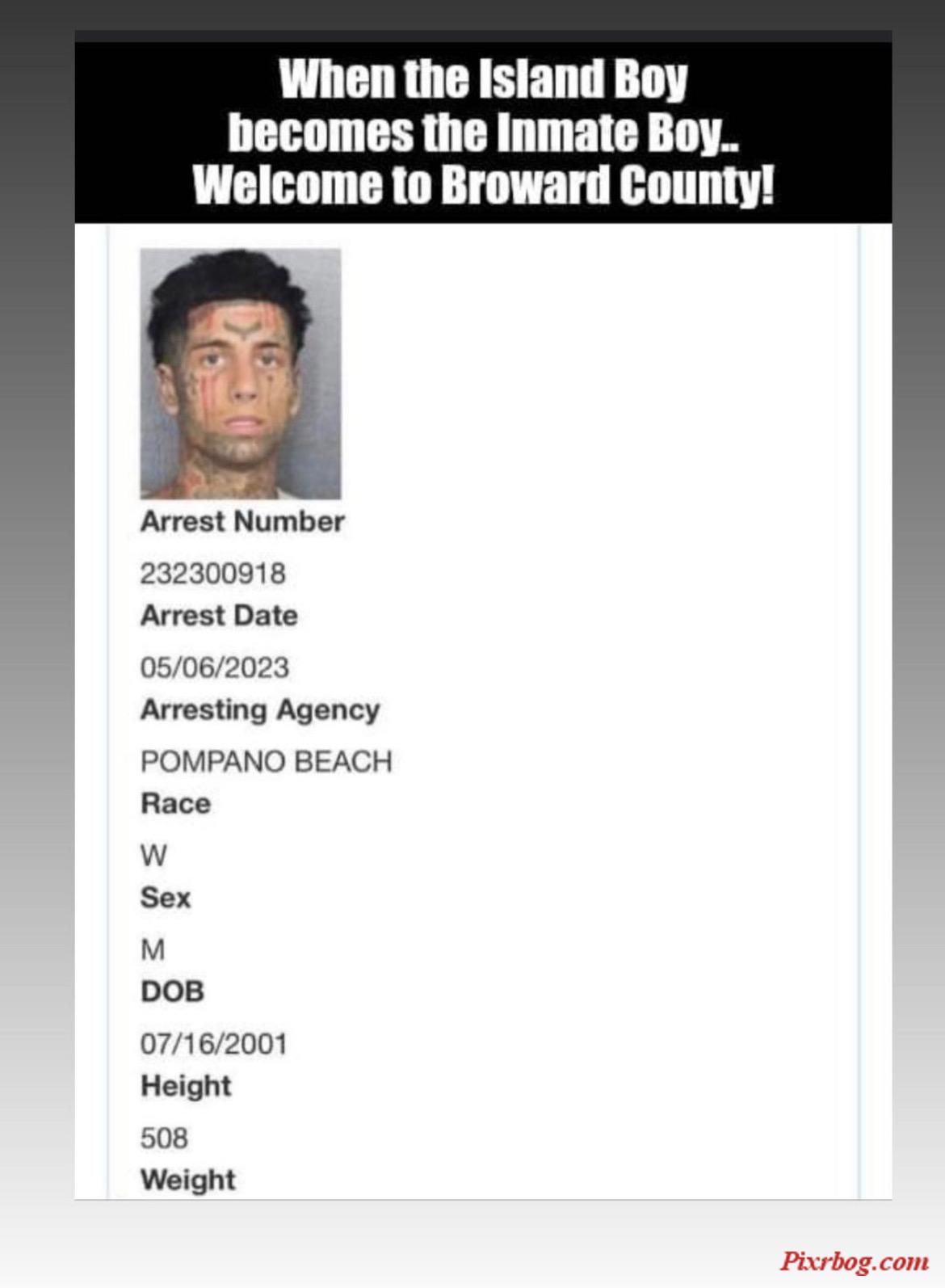 When the Island Boy becomes the Inmate Boy.. Welcome to Broward County!

Arrest Number

232300918

Arrest Date

05/06/2023

Arresting Agency

POMPANO BEACH

Race

W

Sex

M

DOB

07/16/2001

Height

508

Weight

Pixrbog.com